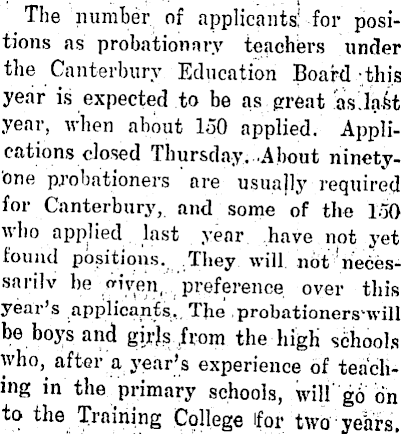 The number of applicants for positions as probationary teachers under the Canterbury Education Board this year is expected to be as great as last year, when about 150 applied. Applications closed Thursday. About ninety-one probationers are usually required for Canterbury, and some of the 150 who applied last year have not yet found positions. They will not necessarily be given preference over this year's applicants. The probationers will be boys and girls from the high schools who, after a year's experience of teaching in the primary schools, will go on to the Training College for two years.